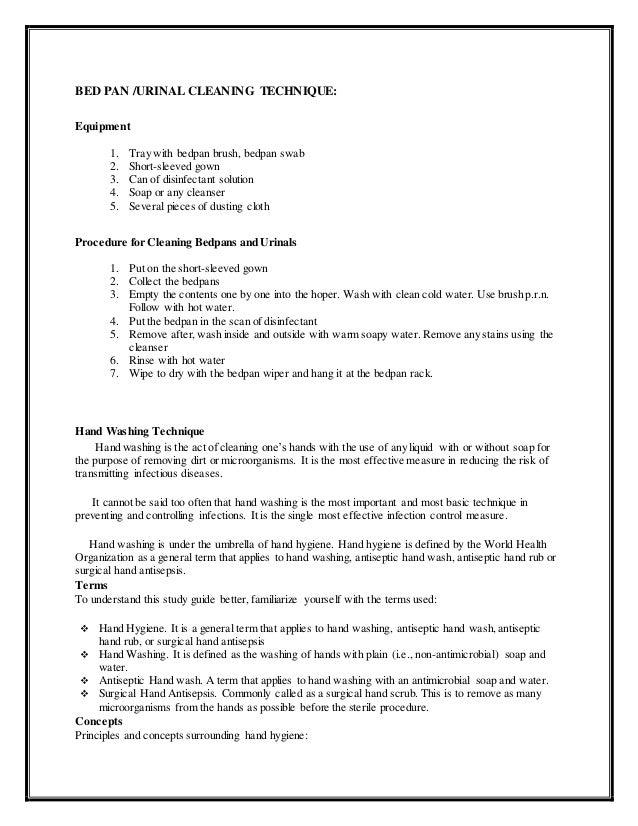 BED PAN /URINAL CLEANING TECHNIQUE:

Equipment

1. Tray with bedpan brush, bedpan swab
2. Short-sleeved gown
3. Can of disinfectant solution
4. Soap or any cleanser
5. Several pieces of dusting cloth

Procedure for Cleaning Bedpans and Urinals

1. Put on the short-sleeved gown
2. Collect the bedpans
3. Empty the contents one by one into the hoper. Wash with clean cold water. Use brush p.r.n. Follow with hot water.
4. Put the bedpan in the scan of disinfectant
5. Remove after, wash inside and outside with warm soapy water. Remove any stains using the cleanser
6. Rinse with hot water
7. Wipe to dry with the bedpan wiper and hang it at the bedpan rack.

Hand Washing Technique
Hand washing is the act of cleaning one's hands with the use of any liquid with or without soap for the purpose of removing dirt or microorganisms. It is the most effective measure in reducing the risk of transmitting infectious diseases.

It cannot be said too often that hand washing is the most important and most basic technique in preventing and controlling infections. It is the single most effective infection control measure.

Hand washing is under the umbrella of hand hygiene. Hand hygiene is defined by the World Health Organization as a general term that applies to hand washing, antiseptic hand wash, antiseptic hand rub or surgical hand antisepsis.
Terms
To understand this study guide better, familiarize yourself with the terms used:

❖ Hand Hygiene. It is a general term that applies to hand washing, antiseptic hand wash, antiseptic hand rub, or surgical hand antisepsis
❖ Hand Washing. It is defined as the washing of hands with plain (i.e., non-antimicrobial) soap and water.
❖ Antiseptic Hand wash. A term that applies to hand washing with an antimicrobial soap and water.
❖ Surgical Hand Antisepsis. Commonly called as a surgical hand scrub. This is to remove as many microorganisms from the hands as possible before the sterile procedure.
Concepts
Principles and concepts surrounding hand hygiene: